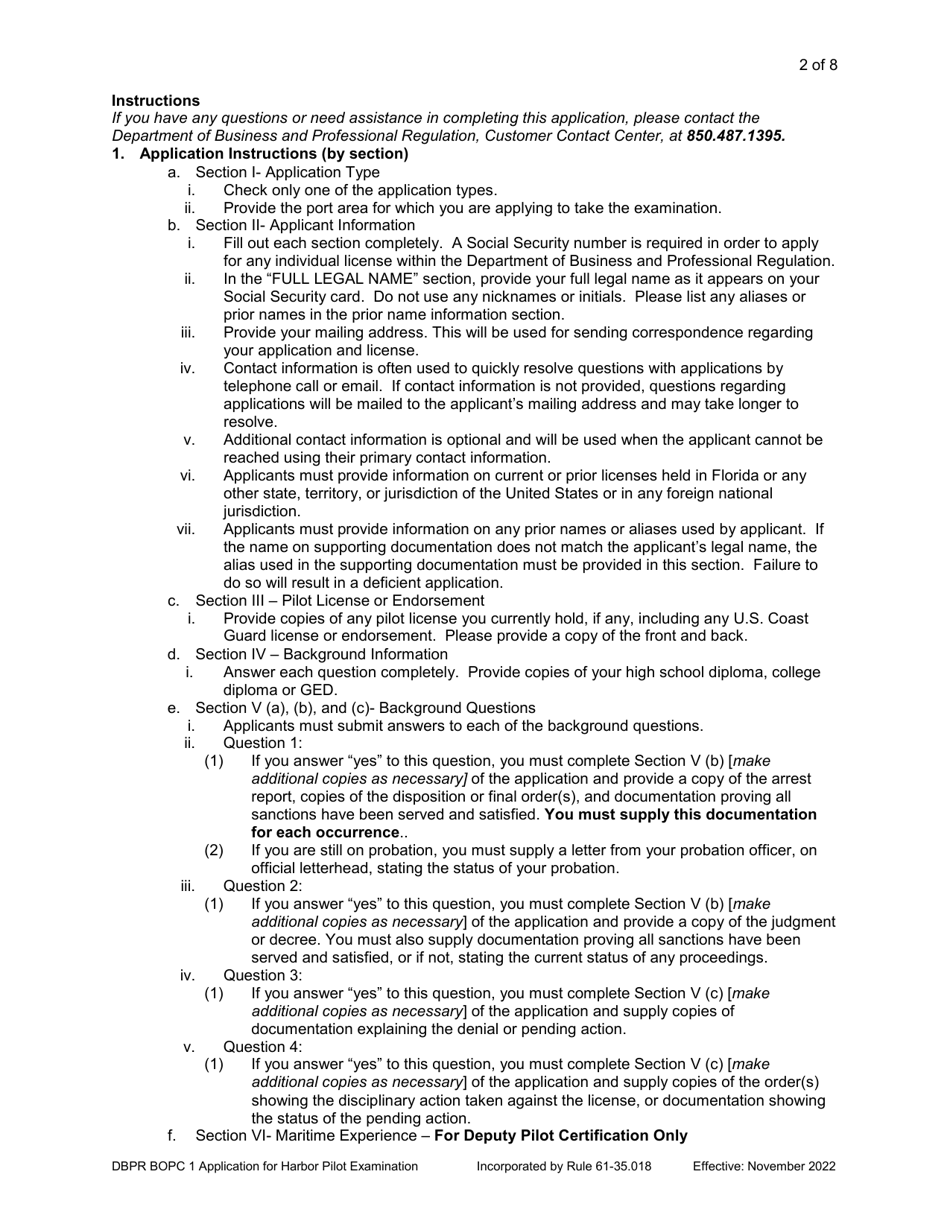 2 of 8

Instructions

If you have any questions or need assistance in completing this application, please contact the Department of Business and Professional Regulation, Customer Contact Center, at 850.487.1395.

1. Application Instructions (by section)

a. Section I- Application Type

i. Check only one of the application types.

ii. Provide the port area for which you are applying to take the examination.

b. Section II- Applicant Information

i. Fill out each section completely. A Social Security number is required in order to apply for any individual license within the Department of Business and Professional Regulation.

ii. In the "FULL LEGAL NAME" section, provide your full legal name as it appears on your Social Security card. Do not use any nicknames or initials. Please list any aliases or prior names in the prior name information section.

iii. Provide your mailing address. This will be used for sending correspondence regarding your application and license.

iv. Contact information is often used to quickly resolve questions with applications by telephone call or email. If contact information is not provided, questions regarding applications will be mailed to the applicant's mailing address and may take longer to resolve.

v. Additional contact information is optional and will be used when the applicant cannot be reached using their primary contact information.

vi. Applicants must provide information on current or prior licenses held in Florida or any other state, territory, or jurisdiction of the United States or in any foreign national jurisdiction.

vii. Applicants must provide information on any prior names or aliases used by applicant. If the name on supporting documentation does not match the applicant's legal name, the alias used in the supporting documentation must be provided in this section. Failure to do so will result in a deficient application.

c. Section III – Pilot License or Endorsement

i. Provide copies of any pilot license you currently hold, if any, including any U.S. Coast Guard license or endorsement. Please provide a copy of the front and back.

d. Section IV – Background Information

i. Answer each question completely. Provide copies of your high school diploma, college diploma or GED.

e. Section V (a), (b), and (c)- Background Questions

i. Applicants must submit answers to each of the background questions.

ii. Question 1:

(1) If you answer "yes" to this question, you must complete Section V (b) [make additional copies as necessary] of the application and provide a copy of the arrest report, copies of the disposition or final order(s), and documentation proving all sanctions have been served and satisfied. You must supply this documentation for each occurrence..

(2) If you are still on probation, you must supply a letter from your probation officer, on official letterhead, stating the status of your probation.

iii. Question 2:

(1) If you answer "yes" to this question, you must complete Section V (b) [make additional copies as necessary] of the application and provide a copy of the judgment or decree. You must also supply documentation proving all sanctions have been served and satisfied, or if not, stating the current status of any proceedings.

iv. Question 3:

(1) If you answer "yes" to this question, you must complete Section V (c) [make additional copies as necessary] of the application and supply copies of documentation explaining the denial or pending action.

v. Question 4:

(1) If you answer "yes" to this question, you must complete Section V (c) [make additional copies as necessary] of the application and supply copies of the order(s) showing the disciplinary action taken against the license, or documentation showing the status of the pending action.

f. Section VI- Maritime Experience – For Deputy Pilot Certification Only

DBPR BOPC 1 Application for Harbor Pilot Examination Incorporated by Rule 61-35.018 Effective: November 2022